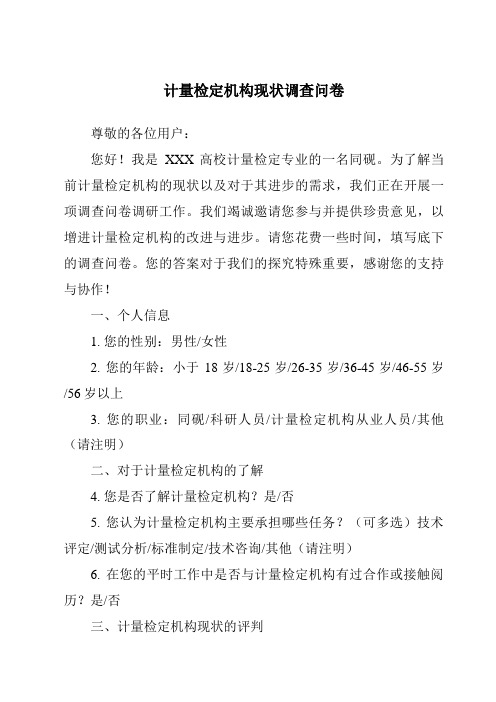 计量检定机构现状调查问卷

尊敬的各位用户：

您好！我是 XXX 高校计量检定专业的一名同砚。为了解当前计量检定机构的现状以及对于其进步的需求，我们正在开展一项调查问卷调研工作。我们竭诚邀请您参与并提供珍贵意见，以增进计量检定机构的改进与进步。请您花费一些时间，填写底下的调查问卷。您的答案对于我们的探究特殊重要，感谢您的支持与协作！

一、个人信息

1. 您的性别：男性/女性

2. 您的年龄：小于 18 岁/18-25 岁/26-35 岁/36-45 岁/46-55 岁/56 岁以上

3. 您的职业：同砚/科研人员/计量检定机构从业人员/其他（请注明）

二、对于计量检定机构的了解

4. 您是否了解计量检定机构？是/否

5. 您认为计量检定机构主要承担哪些任务？（可多选）技术评定/测试分析/标准制定/技术咨询/其他（请注明）

6. 在您的平时工作中是否与计量检定机构有过合作或接触阅历？是/否

三、计量检定机构现状的评判